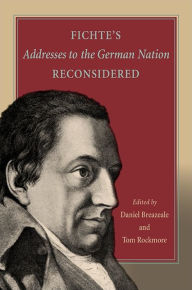 FICHTE'S
Addresses to the German Nation
RECONSIDERED

Edited by
Daniel Breazeale
and
Tom Rockmore